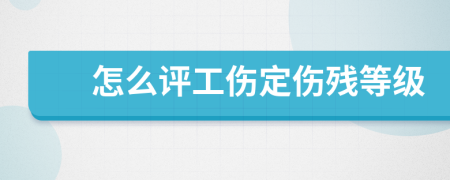 怎么评工伤定伤残等级